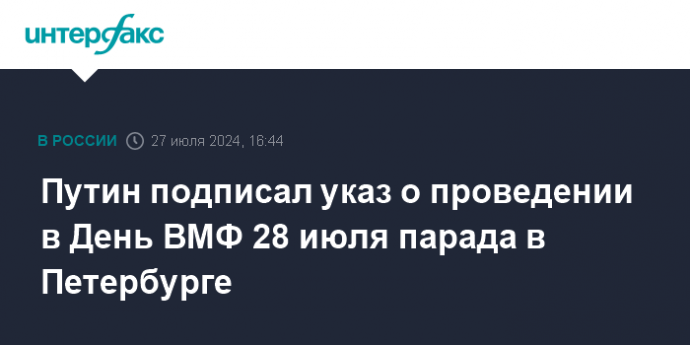 интерфакс

В РОССИИ 27 июля 2024, 16:44

Путин подписал указ о проведении в День ВМФ 28 июля парада в Петербурге